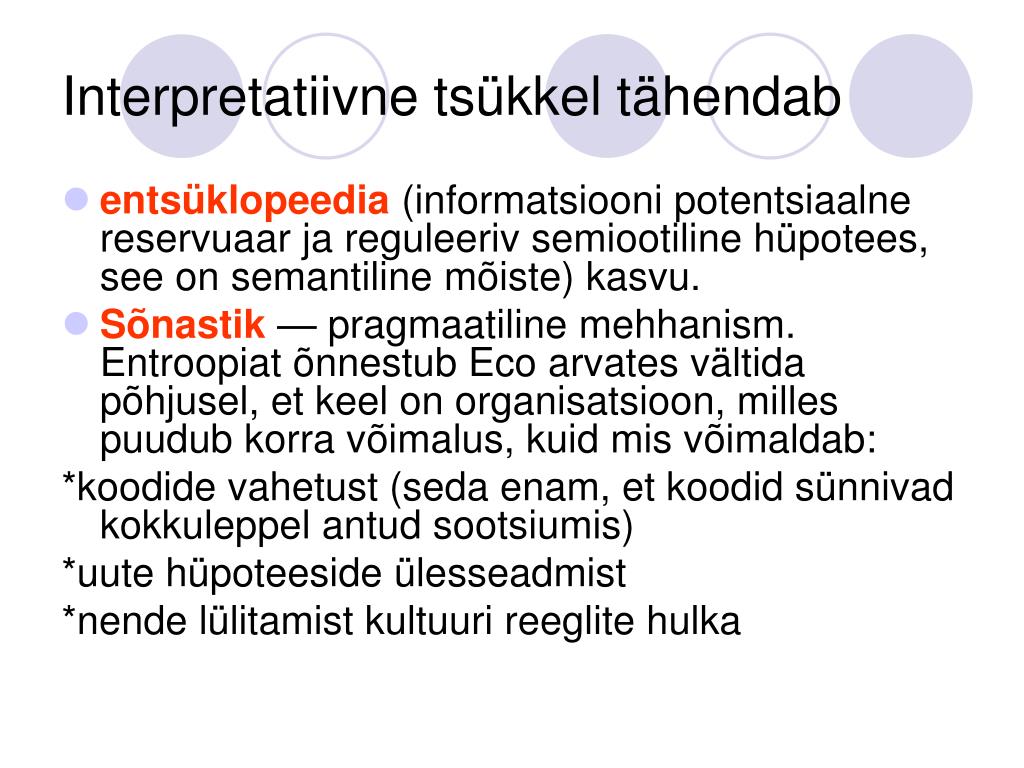 Interpretatiivne tsükkel tähendab

entsüklopeedia (informatsiooni potentsiaalne reservuaar ja reguleeriv semiootiline hüpotees, see on semantiline mõiste) kasvu.

Sõnastik — pragmaatiline mehhanism. Entroopiat õnnestub Eco arvates vältida põhjusel, et keel on organisatsioon, milles puudub korra võimalus, kuid mis võimaldab:

*koodide vahetust (seda enam, et koodid sünnivad kokkuleppel antud sootsiumis)

*uute hüpoteeside ülesseadmist

*nende lülitamist kultuuri reeglite hulka